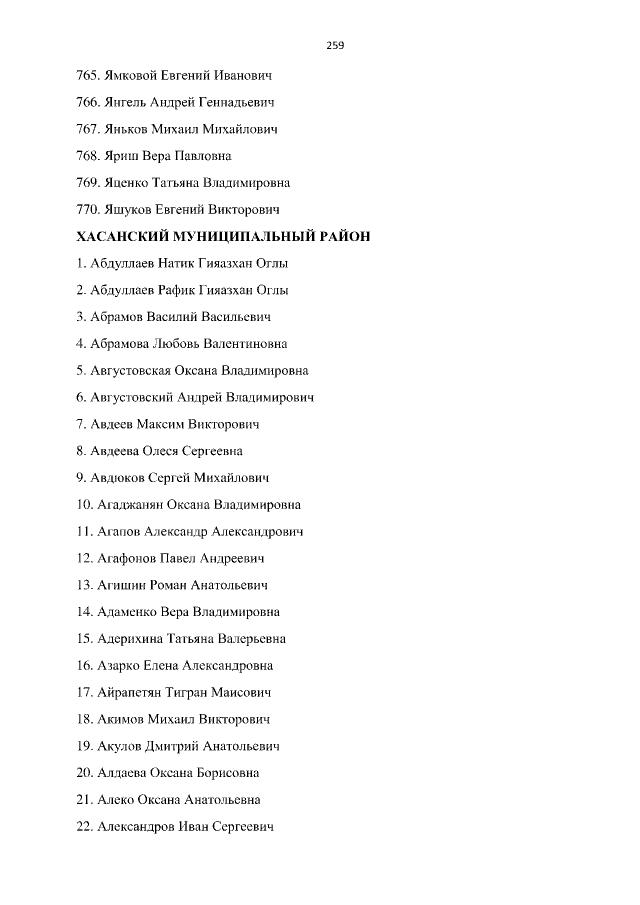 259

765. Ямковой Евгений Иванович

766. Янгель Андрей Геннадьевич

767. Яньков Михаил Михайлович

768. Яриш Вера Павловна

769. Яценко Татьяна Владимировна

770. Яшуков Евгений Викторович

ХАСАНСКИЙ МУНИЦИПАЛЬНЫЙ РАЙОН

1. Абдуллаев Натик Гияазхан Оглы

2. Абдуллаев Рафик Гияазхан Оглы

3. Абрамов Василий Васильевич

4. Абрамова Любовь Валентиновна

5. Августовская Оксана Владимировна

6. Августовский Андрей Владимирович

7. Авдеев Максим Викторович

8. Авдеева Олеся Сергеевна

9. Авдюков Сергей Михайлович

10. Агаджанян Оксана Владимировна

11. Агапов Александр Александрович

12. Агафонов Павел Андреевич

13. Агишин Роман Анатольевич

14. Адаменко Вера Владимировна

15. Адерихина Татьяна Валерьевна

16. Азарко Елена Александровна

17. Айрапетян Тигран Маисович

18. Акимов Михаил Викторович

19. Акулов Дмитрий Анатольевич

20. Алдаева Оксана Борисовна

21. Алеко Оксана Анатольевна

22. Александров Иван Сергеевич